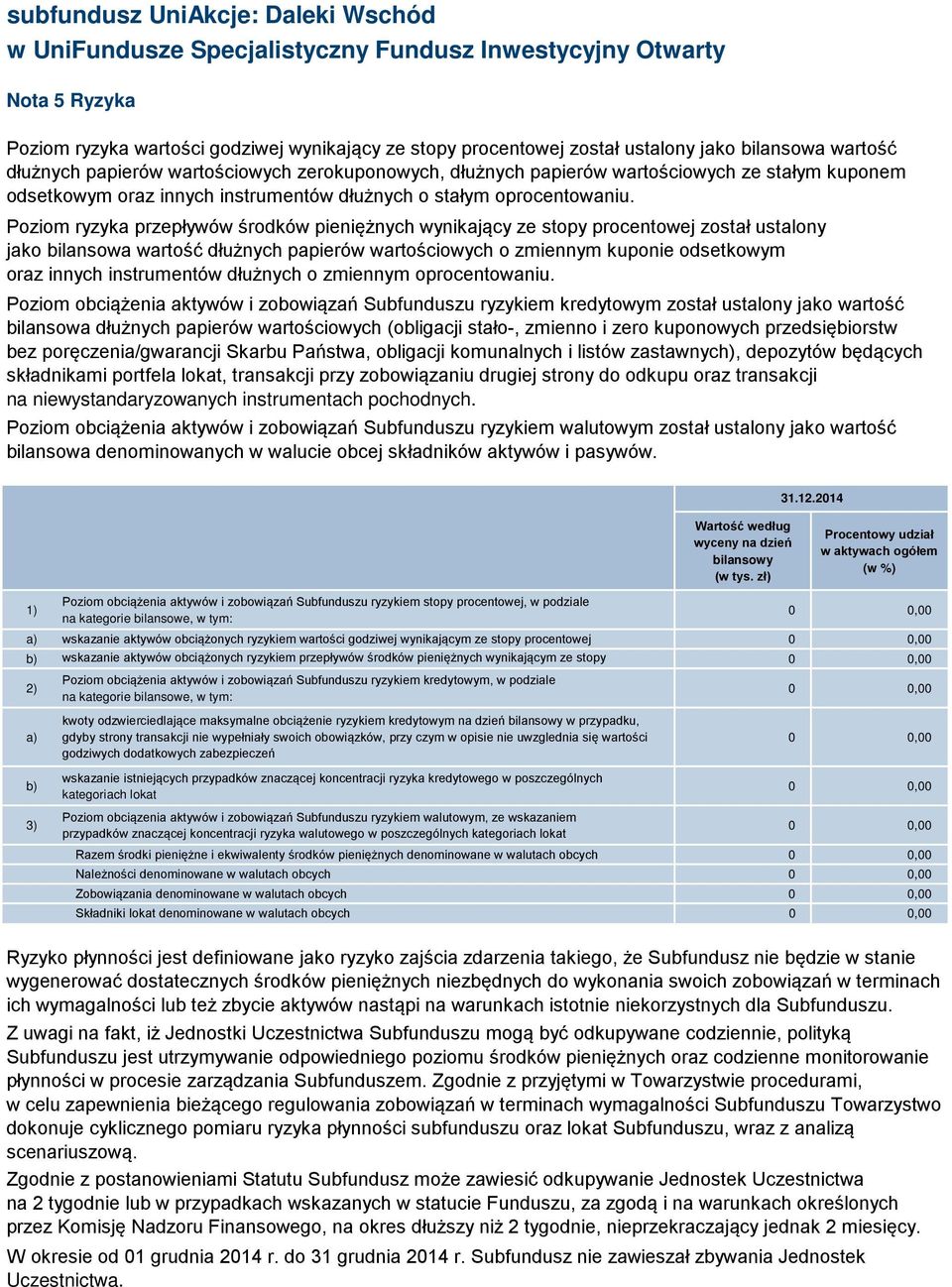 subfundusz UniAkcje: Daleki Wschód
w UniFundusze Specjalistyczny Fundusz Inwestycyjny Otwarty

Nota 5 Ryzyka

Poziom ryzyka wartości godziwej wynikający ze stopy procentowej został ustalony jako bilansowa wartość dłużnych papierów wartościowych zerokuponowych, dłużnych papierów wartościowych ze stałym kuponem odsetkowym oraz innych instrumentów dłużnych o stałym oprocentowaniu.

Poziom ryzyka przepływów środków pieniężnych wynikający ze stopy procentowej został ustalony jako bilansowa wartość dłużnych papierów wartościowych o zmiennym kuponie odsetkowym oraz innych instrumentów dłużnych o zmiennym oprocentowaniu.

Poziom obciążenia aktywów i zobowiązań Subfunduszu ryzykiem kredytowym został ustalony jako wartość bilansowa dłużnych papierów wartościowych (obligacji stało-, zmienno i zero kuponowych przedsiębiorstw bez poręczenia/gwarancji Skarbu Państwa, obligacji komunalnych i listów zastawnych), depozytów będących składnikami portfela lokat, transakcji przy zobowiązaniu drugiej strony do odkupu oraz transakcji na niewystandaryzowanych instrumentach pochodnych.

Poziom obciążenia aktywów i zobowiązań Subfunduszu ryzykiem walutowym został ustalony jako wartość bilansowa denominowanych w walucie obcej składników aktywów i pasywów.

| | | 31.12.2014 | |
|---|---|---|---|
| | | Wartość według wyceny na dzień bilansowy (w tys. zł) | Procentowy udział w aktywach ogółem (w %) |
| 1) | Poziom obciążenia aktywów i zobowiązań Subfunduszu ryzykiem stopy procentowej, w podziale na kategorie bilansowe, w tym: | 0 | 0,00 |
| a) | wskazanie aktywów obciążonych ryzykiem wartości godziwej wynikającym ze stopy procentowej | 0 | 0,00 |
| b) | wskazanie aktywów obciążonych ryzykiem przepływów środków pieniężnych wynikającym ze stopy | 0 | 0,00 |
| 2) | Poziom obciążenia aktywów i zobowiązań Subfunduszu ryzykiem kredytowym, w podziale na kategorie bilansowe, w tym: | 0 | 0,00 |
| a) | kwoty odzwierciedlające maksymalne obciążenie ryzykiem kredytowym na dzień bilansowy w przypadku, gdyby strony transakcji nie wypełniały swoich obowiązków, przy czym w opisie nie uwzględnia się wartości godziwych dodatkowych zabezpieczeń | 0 | 0,00 |
| b) | wskazanie istniejących przypadków znaczącej koncentracji ryzyka kredytowego w poszczególnych kategoriach lokat | 0 | 0,00 |
| 3) | Poziom obciążenia aktywów i zobowiązań Subfunduszu ryzykiem walutowym, ze wskazaniem przypadków znaczącej koncentracji ryzyka walutowego w poszczególnych kategoriach lokat | 0 | 0,00 |
| | Razem środki pieniężne i ekwiwalenty środków pieniężnych denominowane w walutach obcych | 0 | 0,00 |
| | Należności denominowane w walutach obcych | 0 | 0,00 |
| | Zobowiązania denominowane w walutach obcych | 0 | 0,00 |
| | Składniki lokat denominowane w walutach obcych | 0 | 0,00 |

Ryzyko płynności jest definiowane jako ryzyko zajścia zdarzenia takiego, że Subfundusz nie będzie w stanie wygenerować dostatecznych środków pieniężnych niezbędnych do wykonania swoich zobowiązań w terminach ich wymagalności lub też zbycie aktywów nastąpi na warunkach istotnie niekorzystnych dla Subfunduszu.

Z uwagi na fakt, iż Jednostki Uczestnictwa Subfunduszu mogą być odkupywane codziennie, polityką Subfunduszu jest utrzymywanie odpowiedniego poziomu środków pieniężnych oraz codzienne monitorowanie płynności w procesie zarządzania Subfunduszem. Zgodnie z przyjętymi w Towarzystwie procedurami, w celu zapewnienia bieżącego regulowania zobowiązań w terminach wymagalności Subfunduszu Towarzystwo dokonuje cyklicznego pomiaru ryzyka płynności subfunduszu oraz lokat Subfunduszu, wraz z analizą scenariuszową.

Zgodnie z postanowieniami Statutu Subfundusz może zawiesić odkupywanie Jednostek Uczestnictwa na 2 tygodnie lub w przypadkach wskazanych w statucie Funduszu, za zgodą i na warunkach określonych przez Komisję Nadzoru Finansowego, na okres dłuższy niż 2 tygodnie, nieprzekraczający jednak 2 miesięcy.

W okresie od 01 grudnia 2014 r. do 31 grudnia 2014 r. Subfundusz nie zawieszał zbywania Jednostek Uczestnictwa.